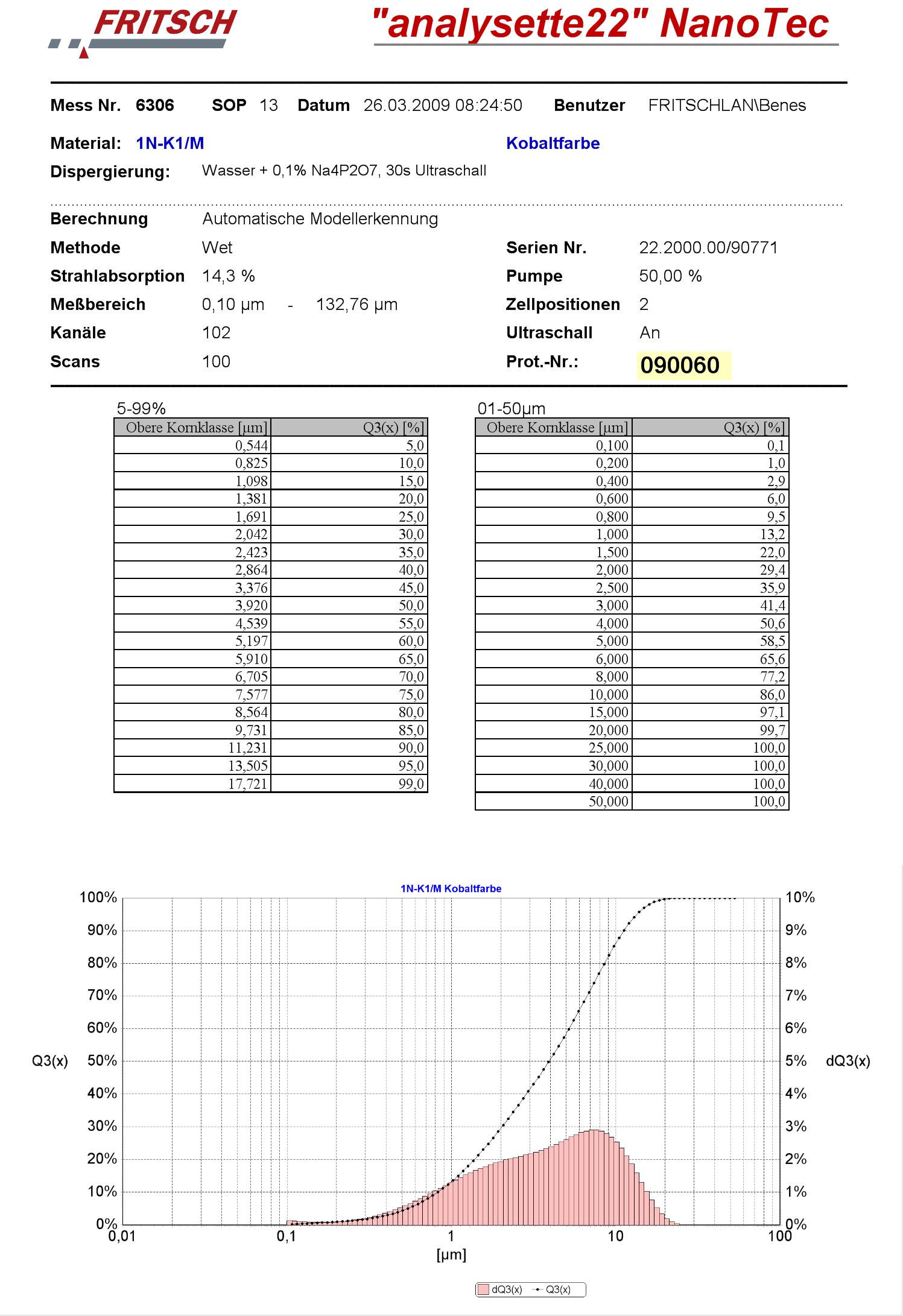 FRITSCH

"analysette22" NanoTec

Mess Nr. 6306 SOP 13 Datum 26.03.2009 08:24:50 Benutzer FRITSCHLAN\Benes

Material: 1N-K1/M Kobaltfarbe

Dispergierung: Wasser + 0,1% Na4P2O7, 30s Ultraschall

Berechnung Automatische Modellerkennung

Methode Wet

Strahlabsorption 14,3 %

Meßbereich 0,10 µm - 132,76 µm

Kanäle 102

Scans 100

Serien Nr. 22.2000.00/90771

Pumpe 50,00 %

Zellpositionen 2

Ultraschall An

Prot.-Nr.: 090060

5-99%

| Obere Kornklasse [µm] | Q3(x) [%] |
|---|---|
| 0,544 | 5,0 |
| 0,825 | 10,0 |
| 1,098 | 15,0 |
| 1,381 | 20,0 |
| 1,691 | 25,0 |
| 2,042 | 30,0 |
| 2,423 | 35,0 |
| 2,864 | 40,0 |
| 3,376 | 45,0 |
| 3,920 | 50,0 |
| 4,539 | 55,0 |
| 5,197 | 60,0 |
| 5,910 | 65,0 |
| 6,705 | 70,0 |
| 7,577 | 75,0 |
| 8,564 | 80,0 |
| 9,731 | 85,0 |
| 11,231 | 90,0 |
| 13,505 | 95,0 |
| 17,721 | 99,0 |

01-50µm

| Obere Kornklasse [µm] | Q3(x) [%] |
|---|---|
| 0,100 | 0,1 |
| 0,200 | 1,0 |
| 0,400 | 2,9 |
| 0,600 | 6,0 |
| 0,800 | 9,5 |
| 1,000 | 13,2 |
| 1,500 | 22,0 |
| 2,000 | 29,4 |
| 2,500 | 35,9 |
| 3,000 | 41,4 |
| 4,000 | 50,6 |
| 5,000 | 58,5 |
| 6,000 | 65,6 |
| 8,000 | 77,2 |
| 10,000 | 86,0 |
| 15,000 | 97,1 |
| 20,000 | 99,7 |
| 25,000 | 100,0 |
| 30,000 | 100,0 |
| 40,000 | 100,0 |
| 50,000 | 100,0 |

1N-K1/M Kobaltfarbe

100% 90% 80% 70% 60% 50% 40% 30% 20% 10% 0%

Q3(x)

10% 9% 8% 7% 6% 5% 4% 3% 2% 1% 0%

dQ3(x)

0,01 0,1 1 10 100

[µm]

dQ3(x) Q3(x)